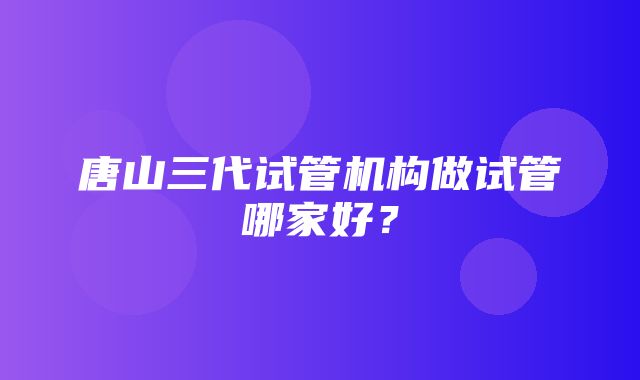 唐山三代试管机构做试管哪家好？